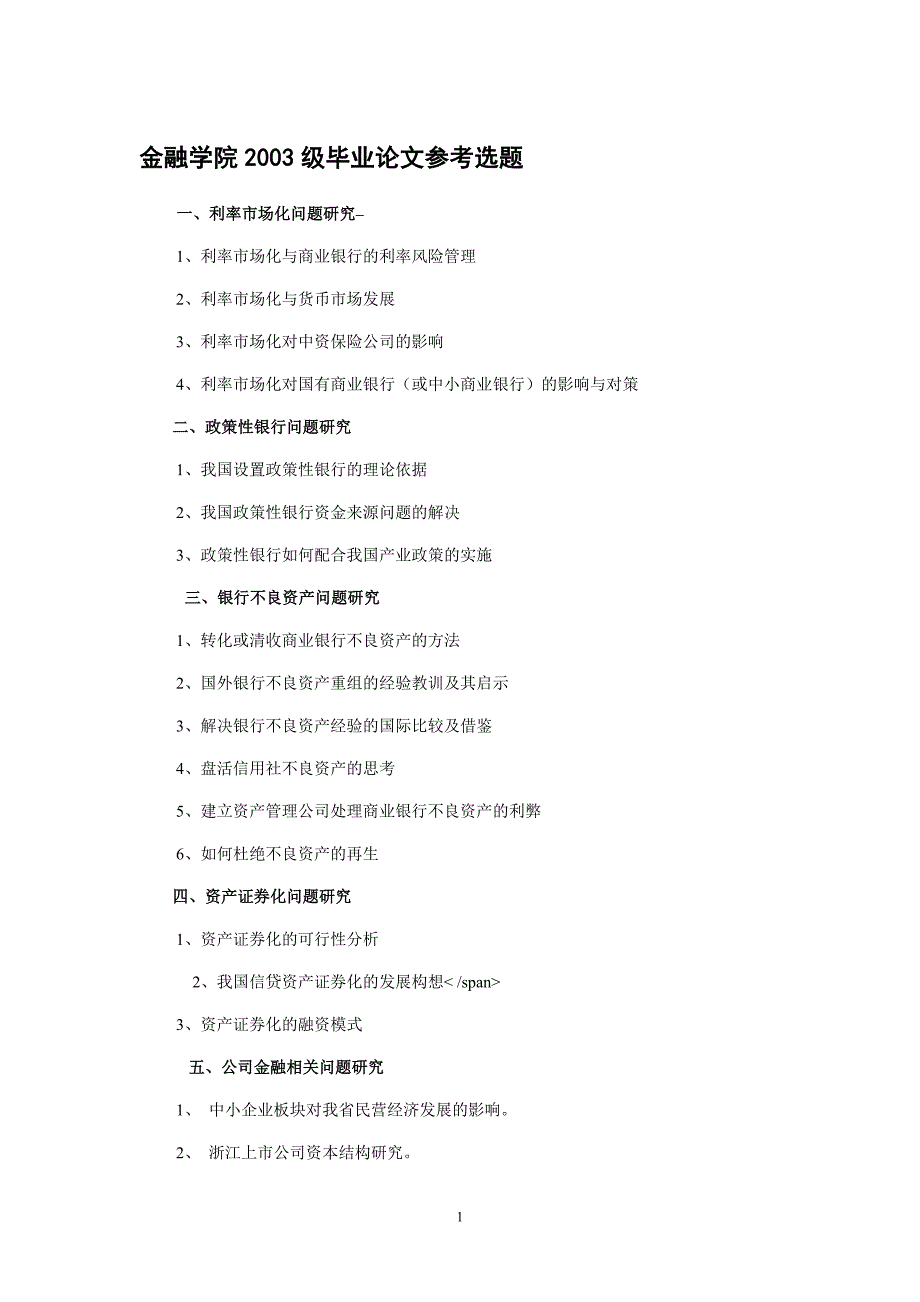 金融学院 2003 级毕业论文参考选题

一、利率市场化问题研究–

1、利率市场化与商业银行的利率风险管理

2、利率市场化与货币市场发展

3、利率市场化对中资保险公司的影响

4、利率市场化对国有商业银行（或中小商业银行）的影响与对策

二、政策性银行问题研究

1、我国设置政策性银行的理论依据

2、我国政策性银行资金来源问题的解决

3、政策性银行如何配合我国产业政策的实施

三、银行不良资产问题研究

1、转化或清收商业银行不良资产的方法

2、国外银行不良资产重组的经验教训及其启示

3、解决银行不良资产经验的国际比较及借鉴

4、盘活信用社不良资产的思考

5、建立资产管理公司处理商业银行不良资产的利弊

6、如何杜绝不良资产的再生

四、资产证券化问题研究

1、资产证券化的可行性分析

2、我国信贷资产证券化的发展构想< /span>

3、资产证券化的融资模式

五、公司金融相关问题研究

1、 中小企业板块对我省民营经济发展的影响。

2、 浙江上市公司资本结构研究。

1